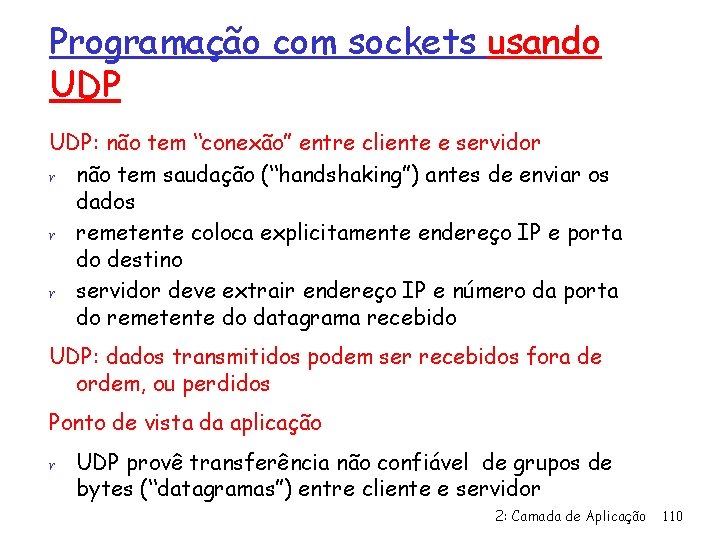 Programação com sockets usando UDP

UDP: não tem "conexão" entre cliente e servidor

r não tem saudação ("handshaking") antes de enviar os dados

r remetente coloca explicitamente endereço IP e porta do destino

r servidor deve extrair endereço IP e número da porta do remetente do datagrama recebido

UDP: dados transmitidos podem ser recebidos fora de ordem, ou perdidos

Ponto de vista da aplicação

r UDP provê transferência não confiável de grupos de bytes ("datagramas") entre cliente e servidor

2: Camada de Aplicação 110